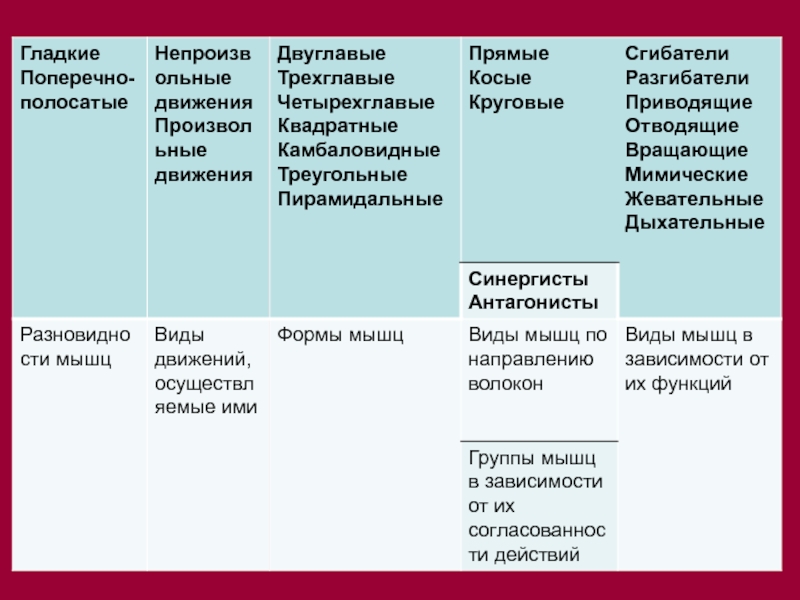 | Гладкие Поперечно-полосатые | Непроизвольные движения Произвольные движения | Двуглавые Трехглавые Четырехглавые Квадратные Камбаловидные Треугольные Пирамидальные | Прямые Косые Круговые | Сгибатели Разгибатели Приводящие Отводящие Вращающие Мимические Жевательные Дыхательные |
|---|---|---|---|---|
| | | | Синергисты Антагонисты | |
| Разновидности мышц | Виды движений, осуществляемые ими | Формы мышц | Виды мышц по направлению волокон | Виды мышц в зависимости от их функций |
| | | | Группы мышц в зависимости от их согласованности действий | |